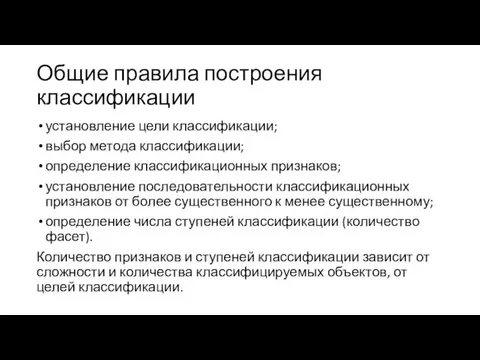 Общие правила построения классификации

• установление цели классификации;
• выбор метода классификации;
• определение классификационных признаков;
• установление последовательности классификационных признаков от более существенного к менее существенному;
• определение числа ступеней классификации (количество фасет).

Количество признаков и ступеней классификации зависит от сложности и количества классифицируемых объектов, от целей классификации.